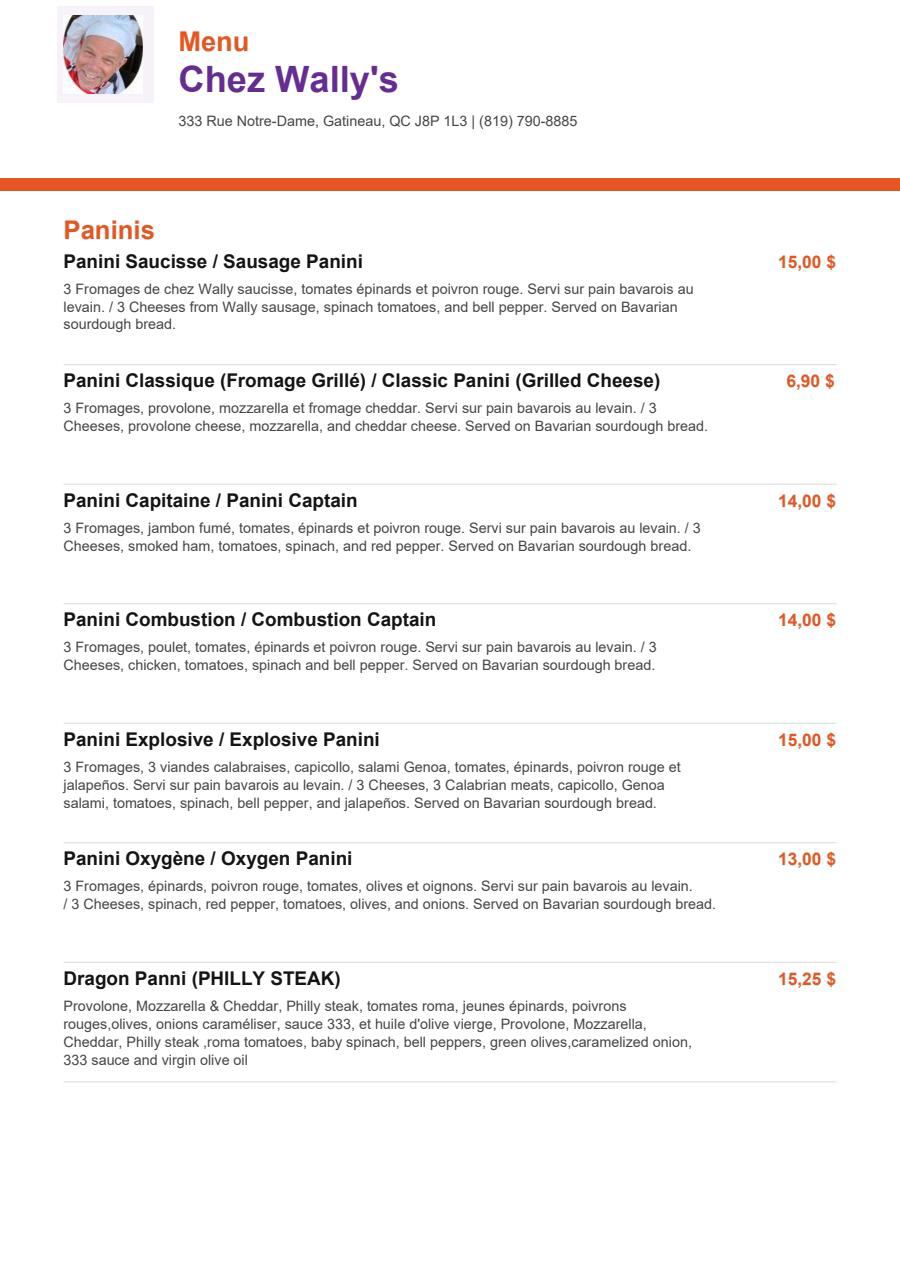 Menu
Chez Wally's
333 Rue Notre-Dame, Gatineau, QC J8P 1L3 | (819) 790-8885

Paninis

Panini Saucisse / Sausage Panini
15,00 $
3 Fromages de chez Wally saucisse, tomates épinards et poivron rouge. Servi sur pain bavarois au levain. / 3 Cheeses from Wally sausage, spinach tomatoes, and bell pepper. Served on Bavarian sourdough bread.

Panini Classique (Fromage Grillé) / Classic Panini (Grilled Cheese)
6,90 $
3 Fromages, provolone, mozzarella et fromage cheddar. Servi sur pain bavarois au levain. / 3 Cheeses, provolone cheese, mozzarella, and cheddar cheese. Served on Bavarian sourdough bread.

Panini Capitaine / Panini Captain
14,00 $
3 Fromages, jambon fumé, tomates, épinards et poivron rouge. Servi sur pain bavarois au levain. / 3 Cheeses, smoked ham, tomatoes, spinach, and red pepper. Served on Bavarian sourdough bread.

Panini Combustion / Combustion Captain
14,00 $
3 Fromages, poulet, tomates, épinards et poivron rouge. Servi sur pain bavarois au levain. / 3 Cheeses, chicken, tomatoes, spinach and bell pepper. Served on Bavarian sourdough bread.

Panini Explosive / Explosive Panini
15,00 $
3 Fromages, 3 viandes calabraises, capicollo, salami Genoa, tomates, épinards, poivron rouge et jalapeños. Servi sur pain bavarois au levain. / 3 Cheeses, 3 Calabrian meats, capicollo, Genoa salami, tomatoes, spinach, bell pepper, and jalapeños. Served on Bavarian sourdough bread.

Panini Oxygène / Oxygen Panini
13,00 $
3 Fromages, épinards, poivron rouge, tomates, olives et oignons. Servi sur pain bavarois au levain. / 3 Cheeses, spinach, red pepper, tomatoes, olives, and onions. Served on Bavarian sourdough bread.

Dragon Panni (PHILLY STEAK)
15,25 $
Provolone, Mozzarella & Cheddar, Philly steak, tomates roma, jeunes épinards, poivrons rouges,olives, onions caraméliser, sauce 333, et huile d'olive vierge, Provolone, Mozzarella, Cheddar, Philly steak ,roma tomatoes, baby spinach, bell peppers, green olives,caramelized onion, 333 sauce and virgin olive oil